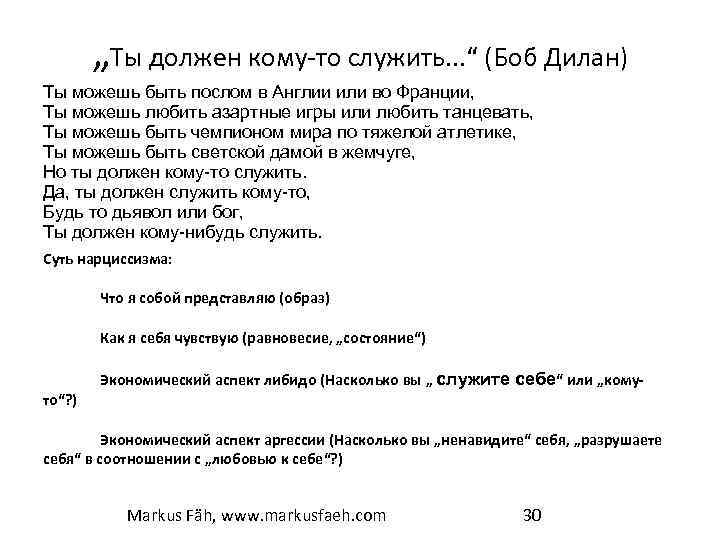 „Ты должен кому-то служить...“ (Боб Дилан)

Ты можешь быть послом в Англии или во Франции,
Ты можешь любить азартные игры или любить танцевать,
Ты можешь быть чемпионом мира по тяжелой атлетике,
Ты можешь быть светской дамой в жемчуге,
Но ты должен кому-то служить.
Да, ты должен служить кому-то,
Будь то дьявол или бог,
Ты должен кому-нибудь служить.

Суть нарциссизма:

Что я собой представляю (образ)

Как я себя чувствую (равновесие, „состояние“)

Экономический аспект либидо (Насколько вы „ служите себе“ или „кому-то“?)

Экономический аспект аргессии (Насколько вы „ненавидите“ себя, „разрушаете себя“ в соотношении с „любовью к себе“?)

Markus Fäh, www.markusfaeh.com 30